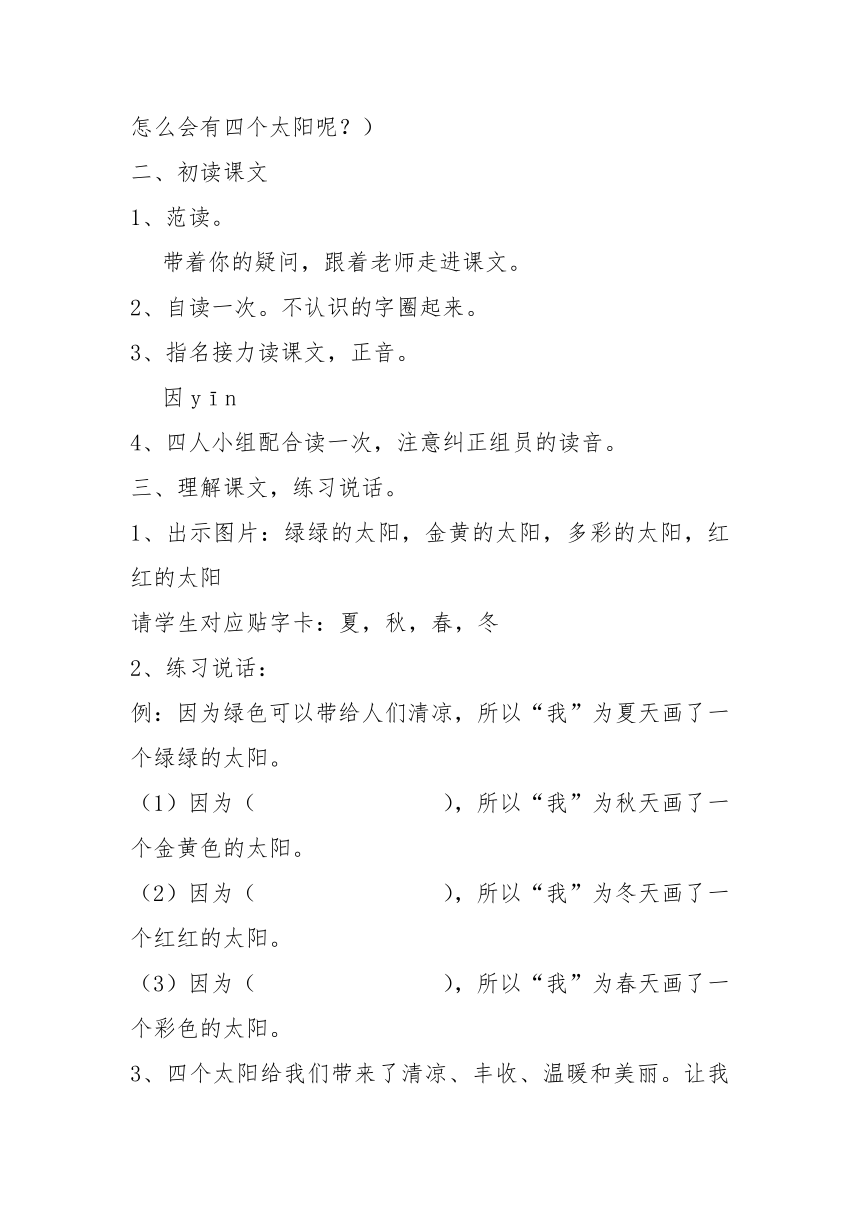 怎么会有四个太阳呢？）
二、初读课文
1、范读。
带着你的疑问，跟着老师走进课文。
2、自读一次。不认识的字圈起来。
3、指名接力读课文，正音。
因 yīn
4、四人小组配合读一次，注意纠正组员的读音。
三、理解课文，练习说话。
1、出示图片：绿绿的太阳，金黄的太阳，多彩的太阳，红红的太阳
请学生对应贴字卡：夏，秋，春，冬
2、练习说话：
例：因为绿色可以带给人们清凉，所以“我”为夏天画了一个绿绿的太阳。
（1）因为（　　　　　　　），所以“我”为秋天画了一个金黄色的太阳。
（2）因为（　　　　　　　），所以“我”为冬天画了一个红红的太阳。
（3）因为（　　　　　　　），所以“我”为春天画了一个彩色的太阳。
3、四个太阳给我们带来了清凉、丰收、温暖和美丽。让我